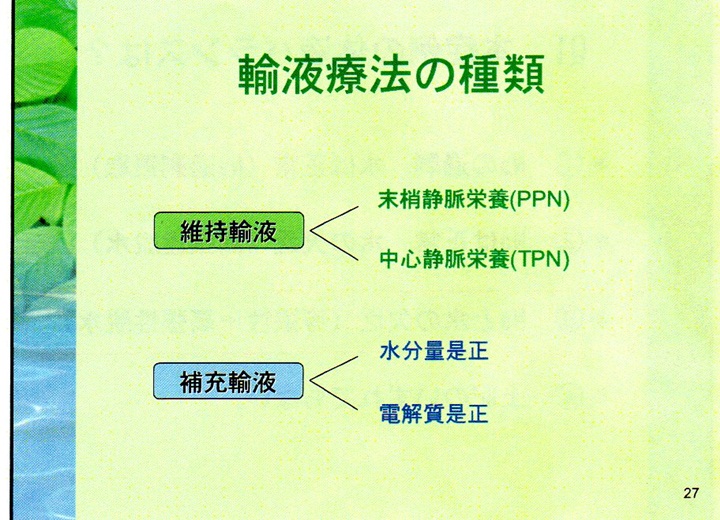 輸液療法の種類

維持輸液

末梢静脈栄養(PPN)

中心静脈栄養(TPN)

補充輸液

水分量是正

電解質是正

27